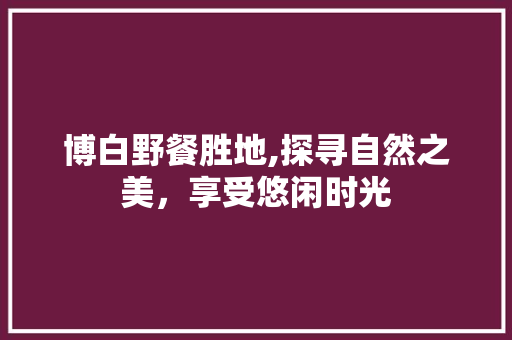 博白野餐胜地,探寻自然之美，享受悠闲时光